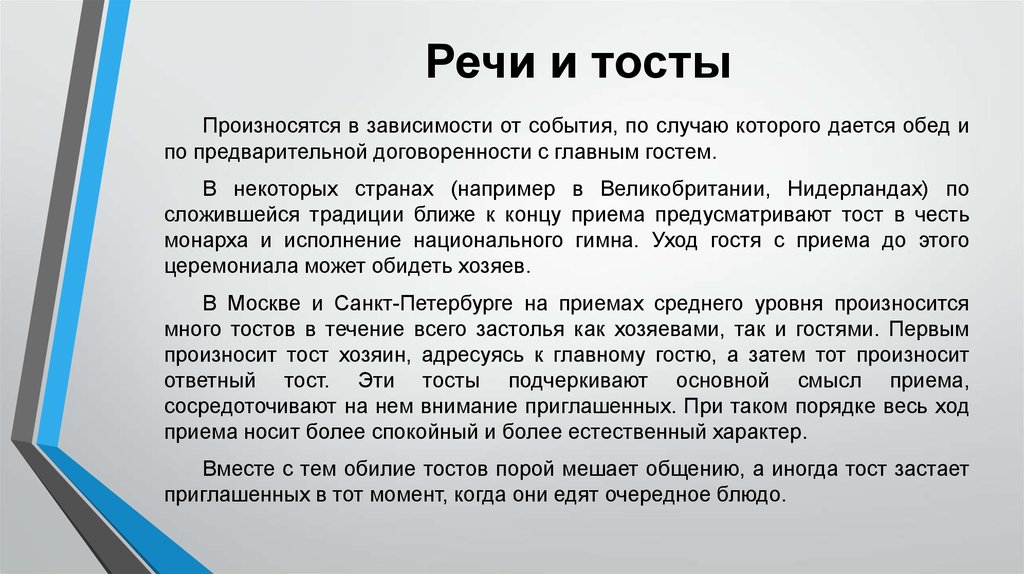 Речи и тосты

Произносятся в зависимости от события, по случаю которого дается обед и по предварительной договоренности с главным гостем.

В некоторых странах (например в Великобритании, Нидерландах) по сложившейся традиции ближе к концу приема предусматривают тост в честь монарха и исполнение национального гимна. Уход гостя с приема до этого церемониала может обидеть хозяев.

В Москве и Санкт-Петербурге на приемах среднего уровня произносится много тостов в течение всего застолья как хозяевами, так и гостями. Первым произносит тост хозяин, адресуясь к главному гостю, а затем тот произносит ответный тост. Эти тосты подчеркивают основной смысл приема, сосредоточивают на нем внимание приглашенных. При таком порядке весь ход приема носит более спокойный и более естественный характер.

Вместе с тем обилие тостов порой мешает общению, а иногда тост застает приглашенных в тот момент, когда они едят очередное блюдо.